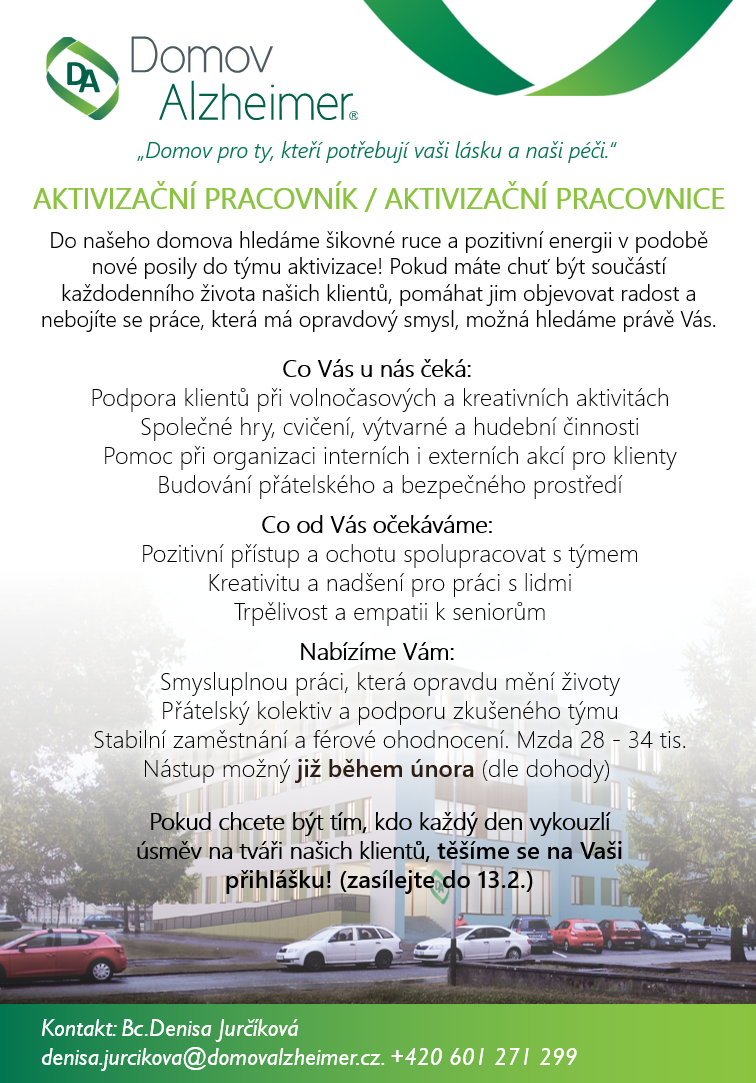 DA Domov Alzheimer®

„Domov pro ty, kteří potřebují vaši lásku a naši péči."

AKTIVIZAČNÍ PRACOVNÍK / AKTIVIZAČNÍ PRACOVNICE

Do našeho domova hledáme šikovné ruce a pozitivní energii v podobě nové posily do týmu aktivizace! Pokud máte chuť být součástí každodenního života našich klientů, pomáhat jim objevovat radost a nebojíte se práce, která má opravdový smysl, možná hledáme právě Vás.

Co Vás u nás čeká:
Podpora klientů při volnočasových a kreativních aktivitách
Společné hry, cvičení, výtvarné a hudební činnosti
Pomoc při organizaci interních i externích akcí pro klienty
Budování přátelského a bezpečného prostředí

Co od Vás očekáváme:
Pozitivní přístup a ochotu spolupracovat s týmem
Kreativitu a nadšení pro práci s lidmi
Trpělivost a empatii k seniorům

Nabízíme Vám:
Smysluplnou práci, která opravdu mění životy
Přátelský kolektiv a podporu zkušeného týmu
Stabilní zaměstnání a férové ohodnocení. Mzda 28 - 34 tis.
Nástup možný již během února (dle dohody)

Pokud chcete být tím, kdo každý den vykouzlí úsměv na tváři našich klientů, těšíme se na Vaši přihlášku! (zasílejte do 13.2.)

Kontakt: Bc.Denisa Jurčíková
denisa.jurcikova@domovalzheimer.cz. +420 601 271 299